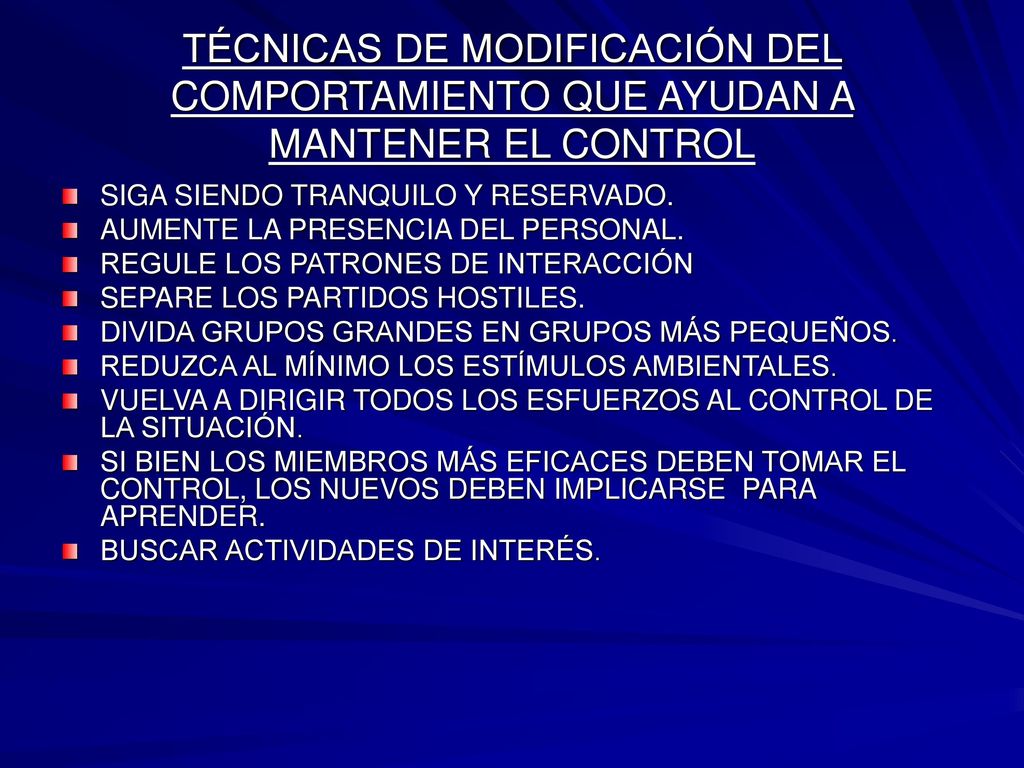 TÉCNICAS DE MODIFICACIÓN DEL COMPORTAMIENTO QUE AYUDAN A MANTENER EL CONTROL

SIGA SIENDO TRANQUILO Y RESERVADO.
AUMENTE LA PRESENCIA DEL PERSONAL.
REGULE LOS PATRONES DE INTERACCIÓN
SEPARE LOS PARTIDOS HOSTILES.
DIVIDA GRUPOS GRANDES EN GRUPOS MÁS PEQUEÑOS.
REDUZCA AL MÍNIMO LOS ESTÍMULOS AMBIENTALES.
VUELVA A DIRIGIR TODOS LOS ESFUERZOS AL CONTROL DE LA SITUACIÓN.
SI BIEN LOS MIEMBROS MÁS EFICACES DEBEN TOMAR EL CONTROL, LOS NUEVOS DEBEN IMPLICARSE PARA APRENDER.
BUSCAR ACTIVIDADES DE INTERÉS.